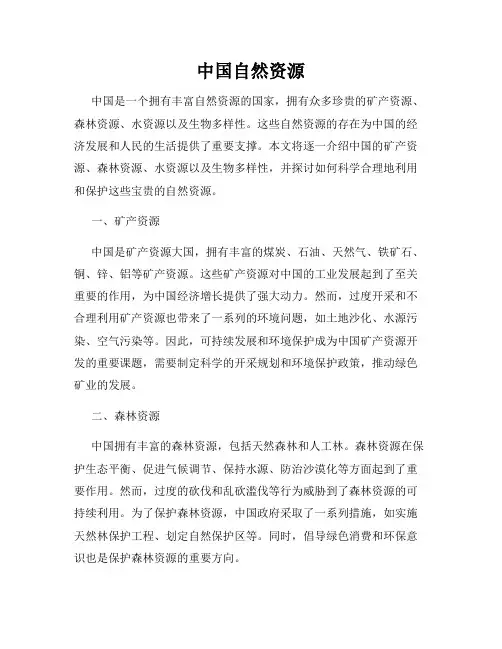 中国自然资源

中国是一个拥有丰富自然资源的国家，拥有众多珍贵的矿产资源、森林资源、水资源以及生物多样性。这些自然资源的存在为中国的经济发展和人民的生活提供了重要支撑。本文将逐一介绍中国的矿产资源、森林资源、水资源以及生物多样性，并探讨如何科学合理地利用和保护这些宝贵的自然资源。

一、矿产资源

中国是矿产资源大国，拥有丰富的煤炭、石油、天然气、铁矿石、铜、锌、铝等矿产资源。这些矿产资源对中国的工业发展起到了至关重要的作用，为中国经济增长提供了强大动力。然而，过度开采和不合理利用矿产资源也带来了一系列的环境问题，如土地沙化、水源污染、空气污染等。因此，可持续发展和环境保护成为中国矿产资源开发的重要课题，需要制定科学的开采规划和环境保护政策，推动绿色矿业的发展。

二、森林资源

中国拥有丰富的森林资源，包括天然森林和人工林。森林资源在保护生态平衡、促进气候调节、保持水源、防治沙漠化等方面起到了重要作用。然而，过度的砍伐和乱砍滥伐等行为威胁到了森林资源的可持续利用。为了保护森林资源，中国政府采取了一系列措施，如实施天然林保护工程、划定自然保护区等。同时，倡导绿色消费和环保意识也是保护森林资源的重要方向。